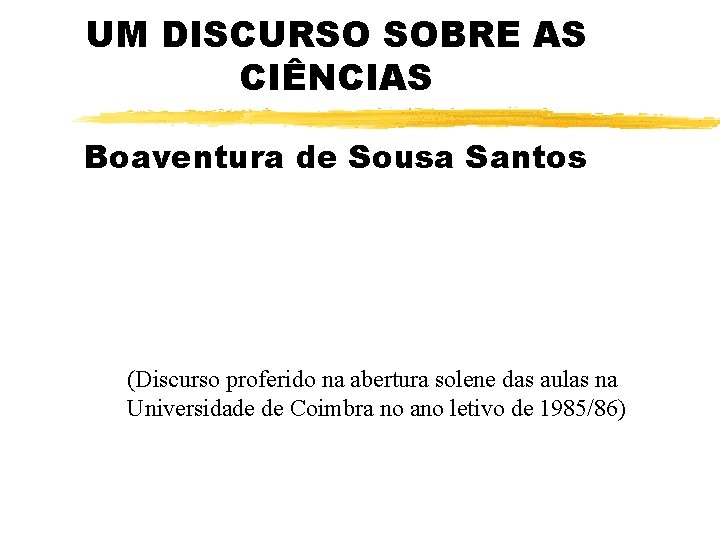 UM DISCURSO SOBRE AS CIÊNCIAS

Boaventura de Sousa Santos

(Discurso proferido na abertura solene das aulas na Universidade de Coimbra no ano letivo de 1985/86)